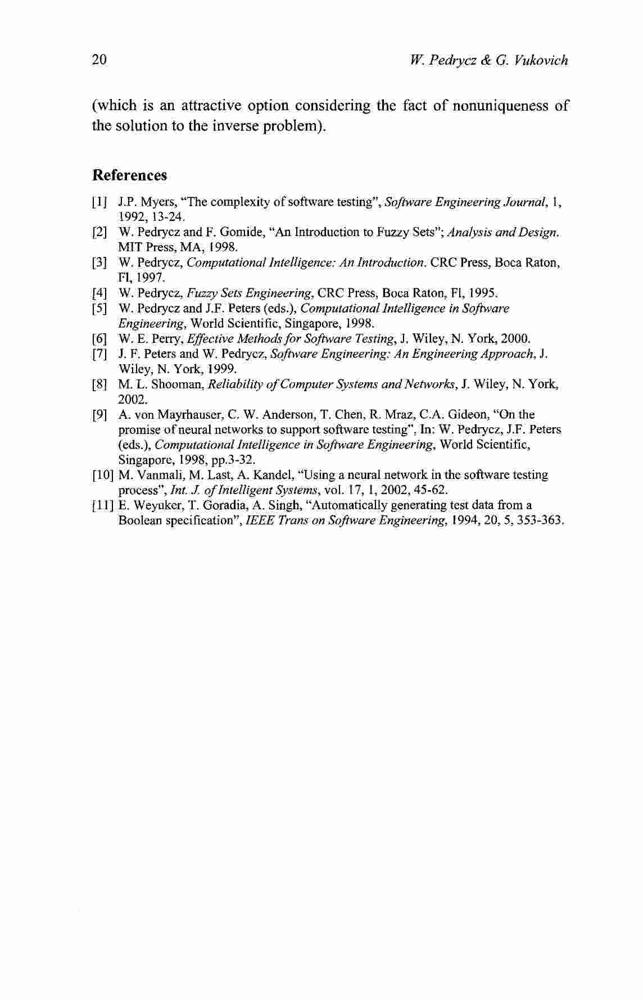 20 W. Pedrycz & G. Vukovich

(which is an attractive option considering the fact of nonuniqueness of the solution to the inverse problem).

References

[1] J.P. Myers, "The complexity of software testing", Software Engineering Journal, 1, 1992, 13-24.
[2] W. Pedrycz and F. Gomide, "An Introduction to Fuzzy Sets"; Analysis and Design. MIT Press, MA, 1998.
[3] W. Pedrycz, Computational Intelligence: An Introduction. CRC Press, Boca Raton, Fl, 1997.
[4] W. Pedrycz, Fuzzy Sets Engineering, CRC Press, Boca Raton, Fl, 1995.
[5] W. Pedrycz and J.F. Peters (eds.), Computational Intelligence in Software Engineering, World Scientific, Singapore, 1998.
[6] W. E. Perry, Effective Methods for Software Testing, J. Wiley, N. York, 2000.
[7] J. F. Peters and W. Pedrycz, Software Engineering: An Engineering Approach, J. Wiley, N. York, 1999.
[8] M. L. Shooman, Reliability of Computer Systems and Networks, J. Wiley, N. York, 2002.
[9] A. von Mayrhauser, C. W. Anderson, T. Chen, R. Mraz, C.A. Gideon, "On the promise of neural networks to support software testing", In: W. Pedrycz, J.F. Peters (eds.), Computational Intelligence in Software Engineering, World Scientific, Singapore, 1998, pp.3-32.
[10] M. Vanmali, M. Last, A. Kandel, "Using a neural network in the software testing process", Int. J. of Intelligent Systems, vol. 17, 1, 2002, 45-62.
[11] E. Weyuker, T. Goradia, A. Singh, "Automatically generating test data from a Boolean specification", IEEE Trans on Software Engineering, 1994, 20, 5, 353-363.